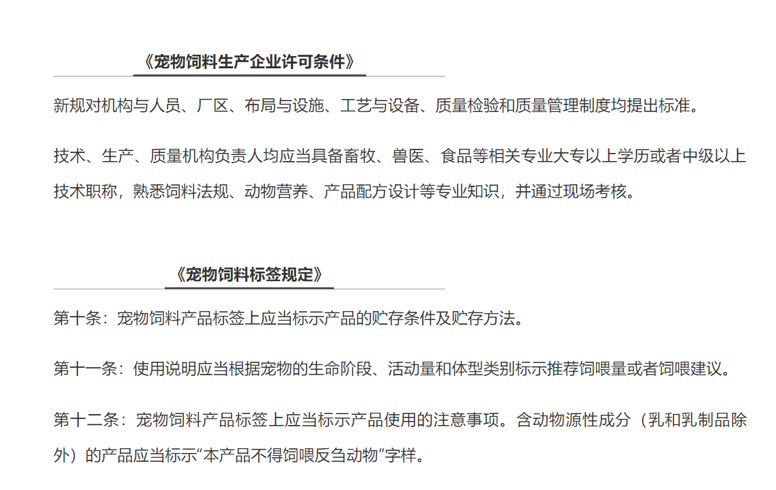 《宠物饲料生产企业许可条件》

新规对机构与人员、厂区、布局与设施、工艺与设备、质量检验和质量管理制度均提出标准。

技术、生产、质量机构负责人均应当具备畜牧、兽医、食品等相关专业大专以上学历或者中级以上技术职称，熟悉饲料法规、动物营养、产品配方设计等专业知识，并通过现场考核。

《宠物饲料标签规定》

第十条：宠物饲料产品标签上应当标示产品的贮存条件及贮存方法。

第十一条：使用说明应当根据宠物的生命阶段、活动量和体型类别标示推荐饲喂量或者饲喂建议。

第十二条：宠物饲料产品标签上应当标示产品使用的注意事项。含动物源性成分（乳和乳制品除外）的产品应当标示“本产品不得饲喂反刍动物”字样。